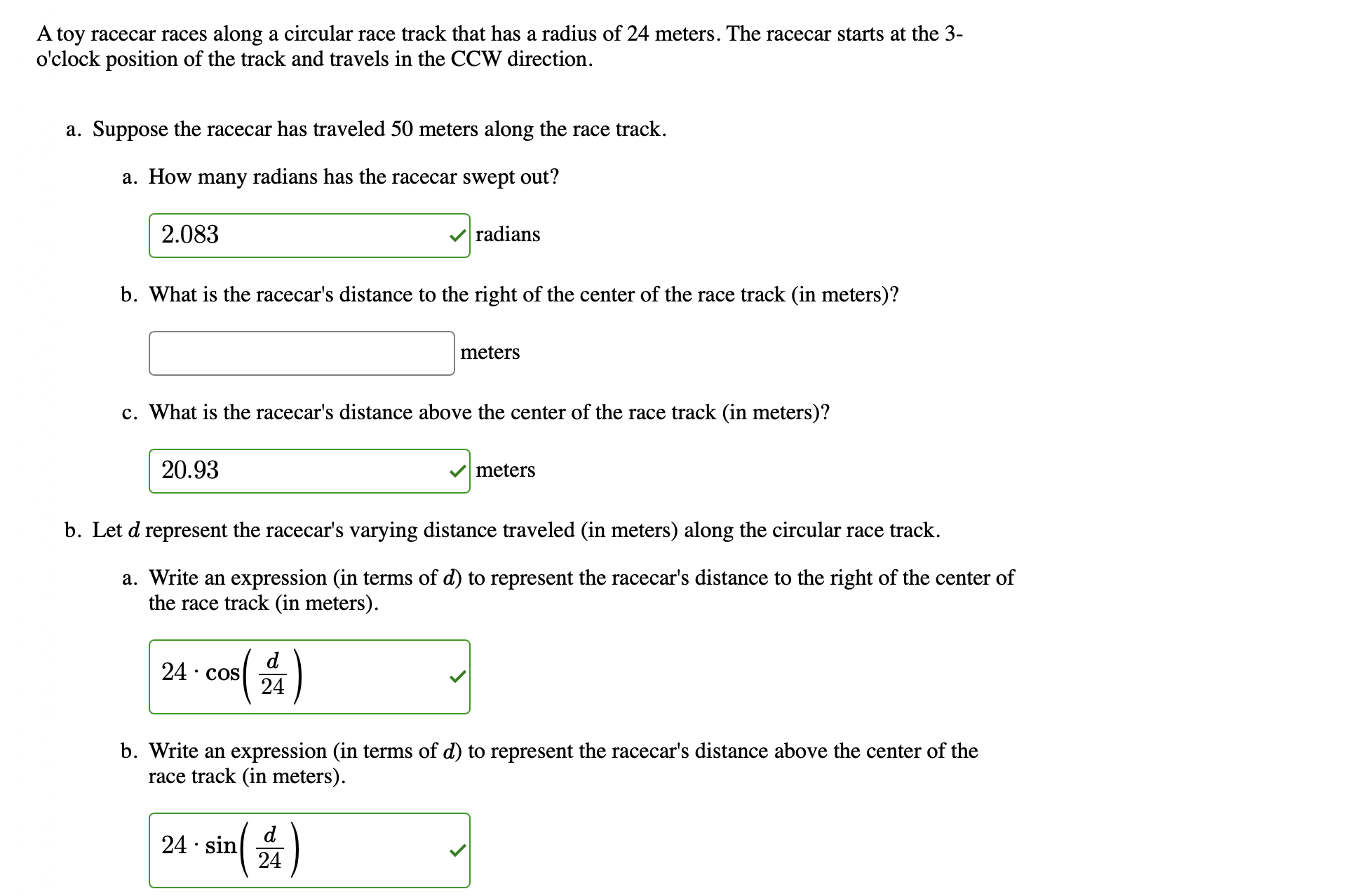 A toy racecar races along a circular race track that has a radius of 24 meters. The racecar starts at the 3-o'clock position of the track and travels in the CCW direction.

a. Suppose the racecar has traveled 50 meters along the race track.

a. How many radians has the racecar swept out?

2.083 radians

b. What is the racecar's distance to the right of the center of the race track (in meters)?

meters

c. What is the racecar's distance above the center of the race track (in meters)?

20.93 meters

b. Let $d$ represent the racecar's varying distance traveled (in meters) along the circular race track.

a. Write an expression (in terms of $d$) to represent the racecar's distance to the right of the center of the race track (in meters).

$24 \cdot \cos\left(\frac{d}{24}\right)$

b. Write an expression (in terms of $d$) to represent the racecar's distance above the center of the race track (in meters).

$24 \cdot \sin\left(\frac{d}{24}\right)$